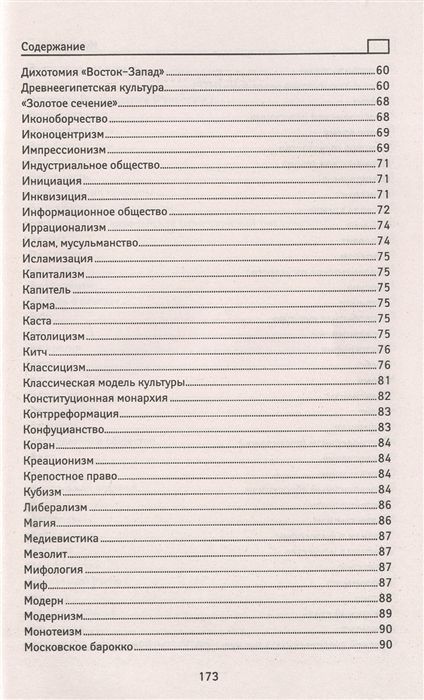 Содержание

Дихотомия «Восток–Запад» 60
Древнеегипетская культура 60
«Золотое сечение» 68
Иконоборчество 68
Иконоцентризм 69
Импрессионизм 69
Индустриальное общество 71
Инициация 71
Инквизиция 71
Информационное общество 72
Иррационализм 74
Ислам, мусульманство 74
Исламизация 75
Капитализм 75
Капитель 75
Карма 75
Каста 75
Католицизм 75
Китч 76
Классицизм 76
Классическая модель культуры 81
Конституционная монархия 82
Контрреформация 83
Конфуцианство 83
Коран 84
Креационизм 84
Крепостное право 84
Кубизм 84
Либерализм 86
Магия 86
Медиевистика 87
Мезолит 87
Мифология 87
Миф 87
Модерн 88
Модернизм 89
Монотеизм 90
Московское барокко 90

173